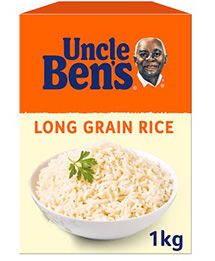 Uncle Ben's®

LONG GRAIN RICE

1kg